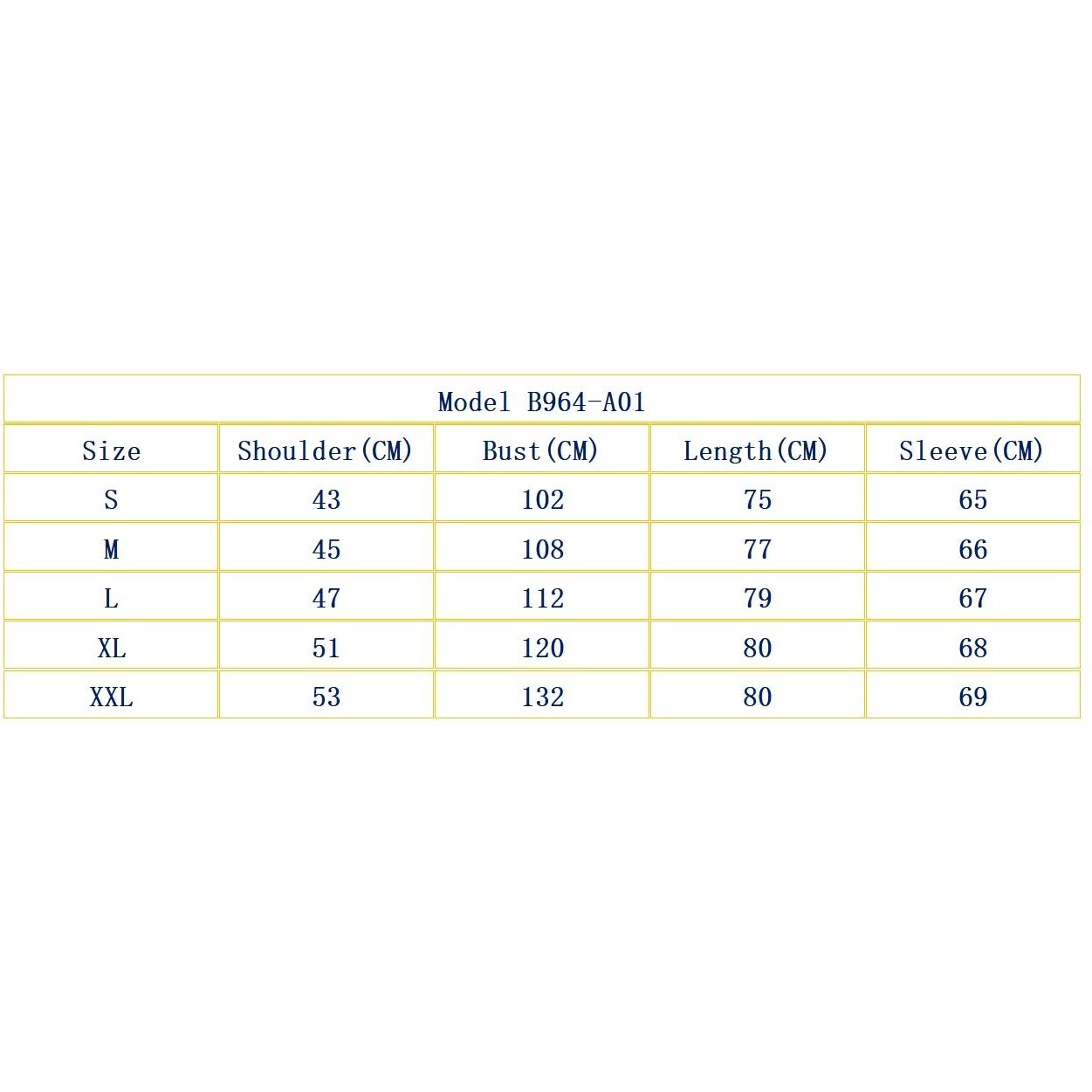 Model B964-A01

| Size | Shoulder(CM) | Bust(CM) | Length(CM) | Sleeve(CM) |
|---|---|---|---|---|
| S | 43 | 102 | 75 | 65 |
| M | 45 | 108 | 77 | 66 |
| L | 47 | 112 | 79 | 67 |
| XL | 51 | 120 | 80 | 68 |
| XXL | 53 | 132 | 80 | 69 |